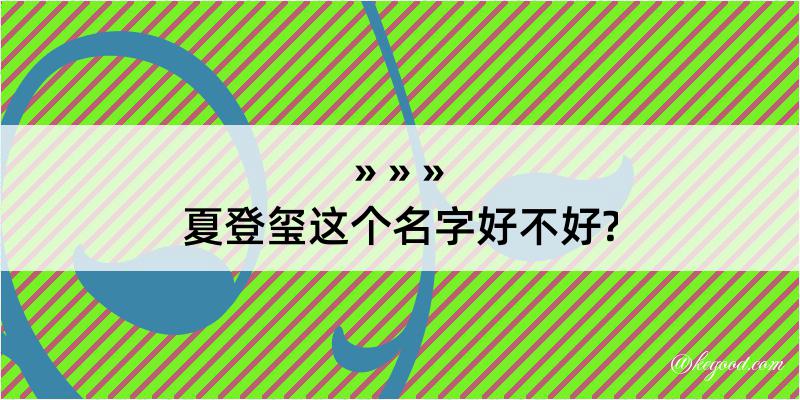 » » »
夏登玺这个名字好不好?

@kegood.com